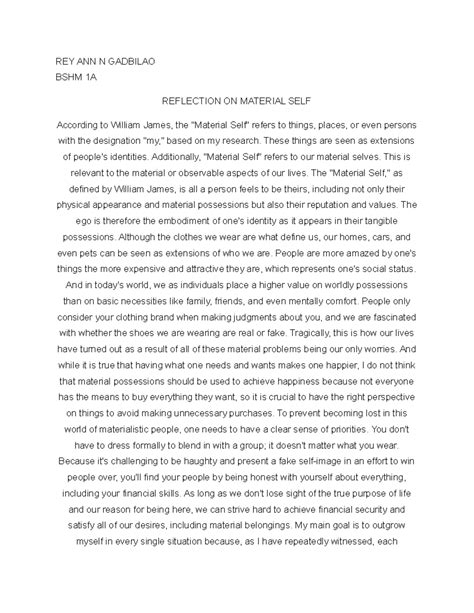 REY ANN N GADBILAO
BSHM 1A

REFLECTION ON MATERIAL SELF

According to William James, the "Material Self" refers to things, places, or even persons with the designation "my," based on my research. These things are seen as extensions of people's identities. Additionally, "Material Self" refers to our material selves. This is relevant to the material or observable aspects of our lives. The "Material Self," as defined by William James, is all a person feels to be theirs, including not only their physical appearance and material possessions but also their reputation and values. The ego is therefore the embodiment of one's identity as it appears in their tangible possessions. Although the clothes we wear are what define us, our homes, cars, and even pets can be seen as extensions of who we are. People are more amazed by one's things the more expensive and attractive they are, which represents one's social status. And in today's world, we as individuals place a higher value on worldly possessions than on basic necessities like family, friends, and even mentally comfort. People only consider your clothing brand when making judgments about you, and we are fascinated with whether the shoes we are wearing are real or fake. Tragically, this is how our lives have turned out as a result of all of these material problems being our only worries. And while it is true that having what one needs and wants makes one happier, I do not think that material possessions should be used to achieve happiness because not everyone has the means to buy everything they want, so it is crucial to have the right perspective on things to avoid making unnecessary purchases. To prevent becoming lost in this world of materialistic people, one needs to have a clear sense of priorities. You don't have to dress formally to blend in with a group; it doesn't matter what you wear. Because it's challenging to be haughty and present a fake self-image in an effort to win people over, you'll find your people by being honest with yourself about everything, including your financial skills. As long as we don't lose sight of the true purpose of life and our reason for being here, we can strive hard to achieve financial security and satisfy all of our desires, including material belongings. My main goal is to outgrow myself in every single situation because, as I have repeatedly witnessed, each